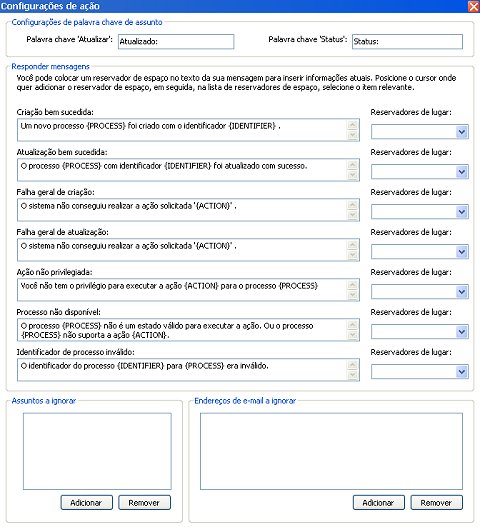 Configurações de ação

Configurações de palavra chave de assunto

Palavra chave 'Atualizar': Atualizado:

Palavra chave 'Status': Status:

Responder mensagens

Você pode colocar um reservador de espaço no texto da sua mensagem para inserir informações atuais. Posicione o cursor onde quer adicionar o reservador de espaço, em seguida, na lista de reservadores de espaço, selecione o item relevante.

Criação bem sucedida:

Um novo processo {PROCESS} foi criado com o identificador {IDENTIFIER} .

Reservadores de lugar:

Atualização bem sucedida:

O processo {PROCESS} com identificador {IDENTIFIER} foi atualizado com sucesso.

Reservadores de lugar:

Falha geral de criação:

O sistema não conseguiu realizar a ação solicitada '{ACTION}' .

Reservadores de lugar:

Falha geral de atualização:

O sistema não conseguiu realizar a ação solicitada '{ACTION}' .

Reservadores de lugar:

Ação não privilegiada:

Você não tem o privilégio para executar a ação {ACTION} para o processo {PROCESS}

Reservadores de lugar:

Processo não disponível:

O processo {PROCESS} não é um estado válido para executar a ação. Ou o processo {PROCESS} não suporta a ação {ACTION}.

Reservadores de lugar:

Identificador de processo inválido:

O identificador do processo {IDENTIFIER} para {PROCESS} era inválido.

Reservadores de lugar:

Assuntos a ignorar

Adicionar Remover

Endereços de e-mail a ignorar

Adicionar Remover